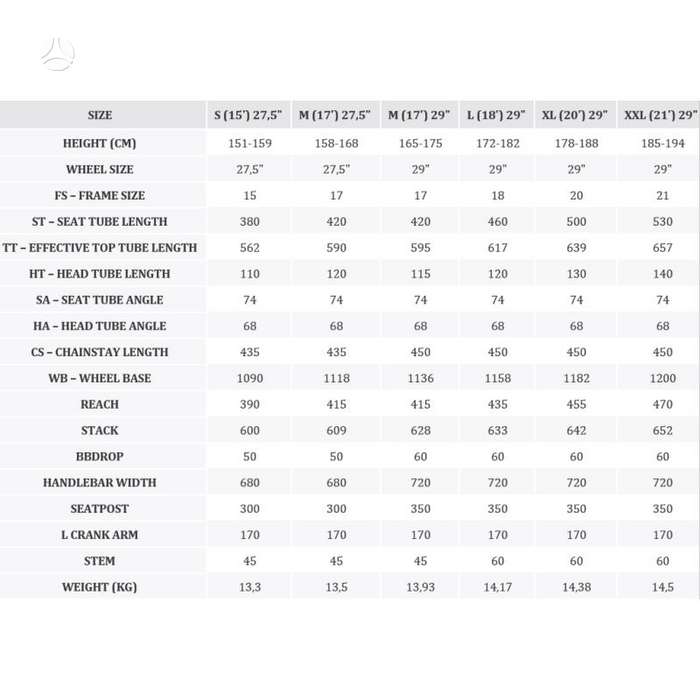 | SIZE | S (15') 27,5" | M (17') 27,5" | M (17') 29" | L (18') 29" | XL (20') 29" | XXL (21') 29" |
|---|---|---|---|---|---|---|
| HEIGHT (CM) | 151-159 | 158-168 | 165-175 | 172-182 | 178-188 | 185-194 |
| WHEEL SIZE | 27,5" | 27,5" | 29" | 29" | 29" | 29" |
| FS – FRAME SIZE | 15 | 17 | 17 | 18 | 20 | 21 |
| ST – SEAT TUBE LENGTH | 380 | 420 | 420 | 460 | 500 | 530 |
| TT – EFFECTIVE TOP TUBE LENGTH | 562 | 590 | 595 | 617 | 639 | 657 |
| HT – HEAD TUBE LENGTH | 110 | 120 | 115 | 120 | 130 | 140 |
| SA – SEAT TUBE ANGLE | 74 | 74 | 74 | 74 | 74 | 74 |
| HA – HEAD TUBE ANGLE | 68 | 68 | 68 | 68 | 68 | 68 |
| CS – CHAINSTAY LENGTH | 435 | 435 | 450 | 450 | 450 | 450 |
| WB – WHEEL BASE | 1090 | 1118 | 1136 | 1158 | 1182 | 1200 |
| REACH | 390 | 415 | 415 | 435 | 455 | 470 |
| STACK | 600 | 609 | 628 | 633 | 642 | 652 |
| BBDROP | 50 | 50 | 60 | 60 | 60 | 60 |
| HANDLEBAR WIDTH | 680 | 680 | 720 | 720 | 720 | 720 |
| SEATPOST | 300 | 300 | 350 | 350 | 350 | 350 |
| L CRANK ARM | 170 | 170 | 170 | 170 | 170 | 170 |
| STEM | 45 | 45 | 45 | 60 | 60 | 60 |
| WEIGHT (KG) | 13,3 | 13,5 | 13,93 | 14,17 | 14,38 | 14,5 |